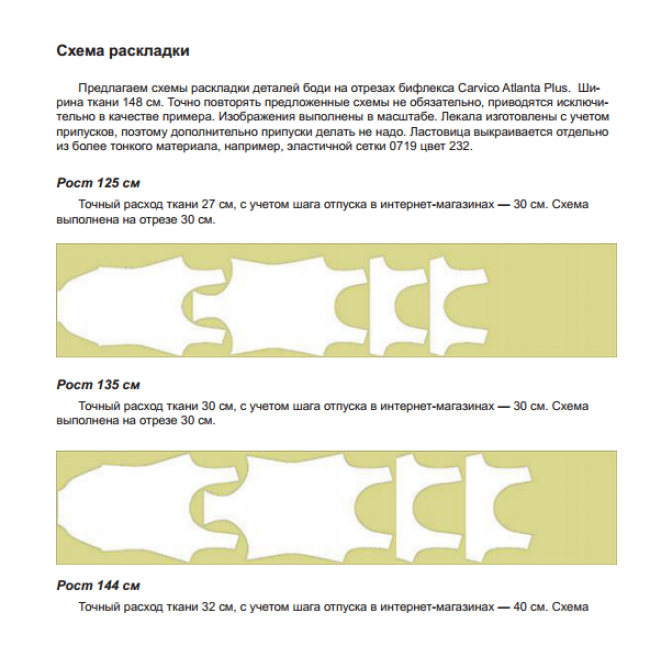 Схема раскладки

Предлагаем схемы раскладки деталей боди на отрезах бифлекса Carvico Atlanta Plus. Ширина ткани 148 см. Точно повторять предложенные схемы не обязательно, приводятся исключительно в качестве примера. Изображения выполнены в масштабе. Лекала изготовлены с учетом припусков, поэтому дополнительно припуски делать не надо. Ластовица выкраивается отдельно из более тонкого материала, например, эластичной сетки 0719 цвет 232.

Рост 125 см

Точный расход ткани 27 см, с учетом шага отпуска в интернет-магазинах — 30 см. Схема выполнена на отрезе 30 см.

Рост 135 см

Точный расход ткани 30 см, с учетом шага отпуска в интернет-магазинах — 30 см. Схема выполнена на отрезе 30 см.

Рост 144 см

Точный расход ткани 32 см, с учетом шага отпуска в интернет-магазинах — 40 см. Схема